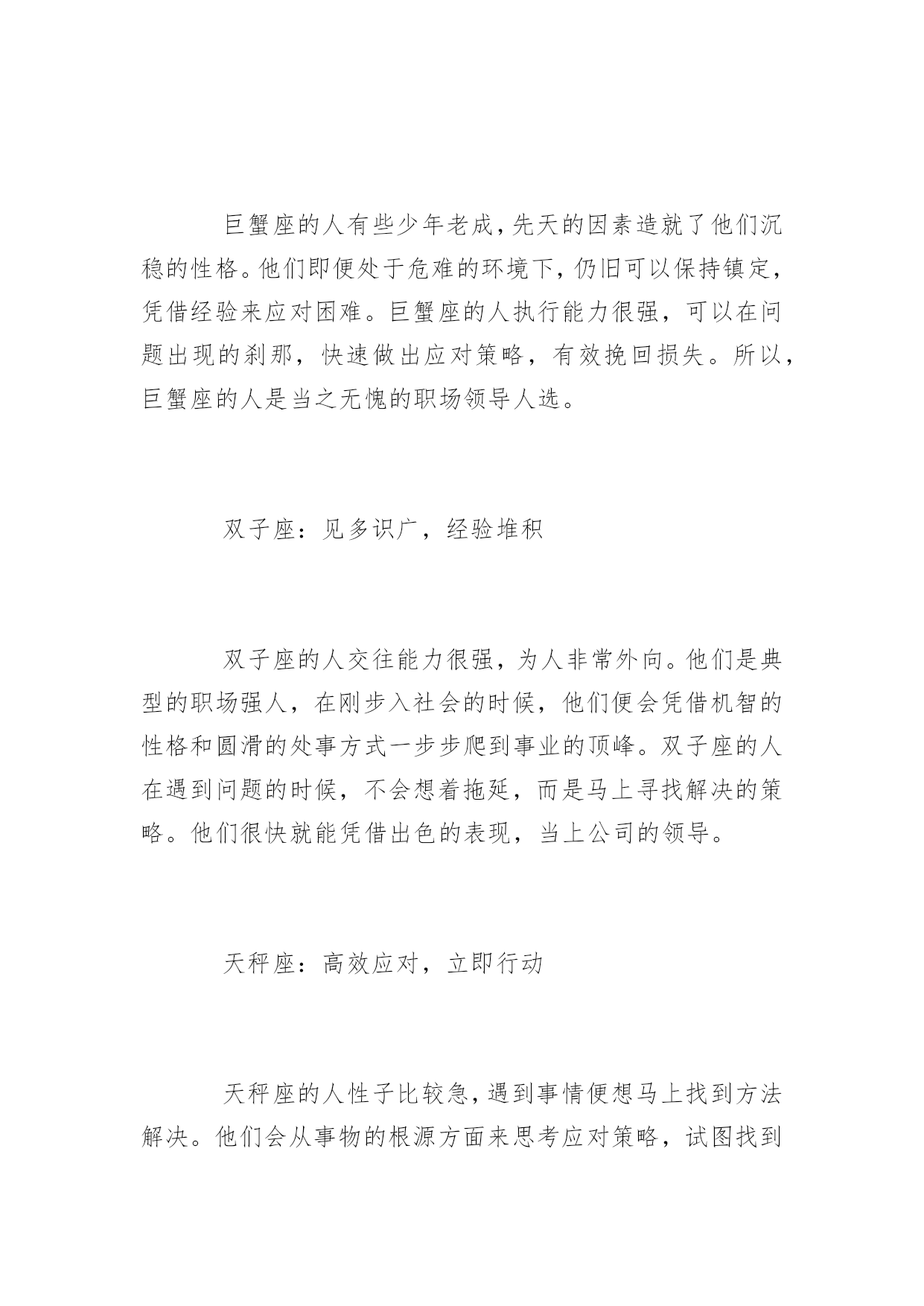 巨蟹座的人有些少年老成，先天的因素造就了他们沉稳的性格。他们即便处于危难的环境下，仍旧可以保持镇定，凭借经验来应对困难。巨蟹座的人执行能力很强，可以在问题出现的刹那，快速做出应对策略，有效挽回损失。所以，巨蟹座的人是当之无愧的职场领导人选。

双子座：见多识广，经验堆积

双子座的人交往能力很强，为人非常外向。他们是典型的职场强人，在刚步入社会的时候，他们便会凭借机智的性格和圆滑的处事方式一步步爬到事业的顶峰。双子座的人在遇到问题的时候，不会想着拖延，而是马上寻找解决的策略。他们很快就能凭借出色的表现，当上公司的领导。

天秤座：高效应对，立即行动

天秤座的人性子比较急，遇到事情便想马上找到方法解决。他们会从事物的根源方面来思考应对策略，试图找到